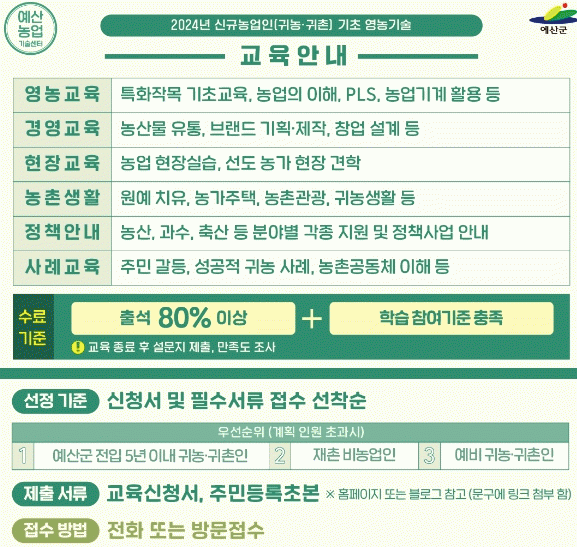 예산
농업
기술센터

2024년 신규농업인(귀농·귀촌) 기초 영농기술

예산군

교육안내

| 영농교육 | 특화작목 기초교육, 농업의 이해, PLS, 농업기계 활용 등 |
|---|---|
| 경영교육 | 농산물 유통, 브랜드 기획·제작, 창업 설계 등 |
| 현장교육 | 농업 현장실습, 선도 농가 현장 견학 |
| 농촌생활 | 원예 치유, 농가주택, 농촌관광, 귀농생활 등 |
| 정책안내 | 농산, 과수, 축산 등 분야별 각종 지원 및 정책사업 안내 |
| 사례교육 | 주민 갈등, 성공적 귀농 사례, 농촌공동체 이해 등 |

수료
기준

출석 80% 이상 + 학습 참여기준 충족

! 교육 종료 후 설문지 제출, 만족도 조사

선정 기준 신청서 및 필수서류 접수 선착순

우선순위 (계획 인원 초과시)

1 예산군 전입 5년 이내 귀농·귀촌인 2 재촌 비농업인 3 예비 귀농·귀촌인

제출 서류 교육신청서, 주민등록초본 ※ 홈페이지 또는 블로그 참고 (문구에 링크 첨부 함)

접수 방법 전화 또는 방문접수